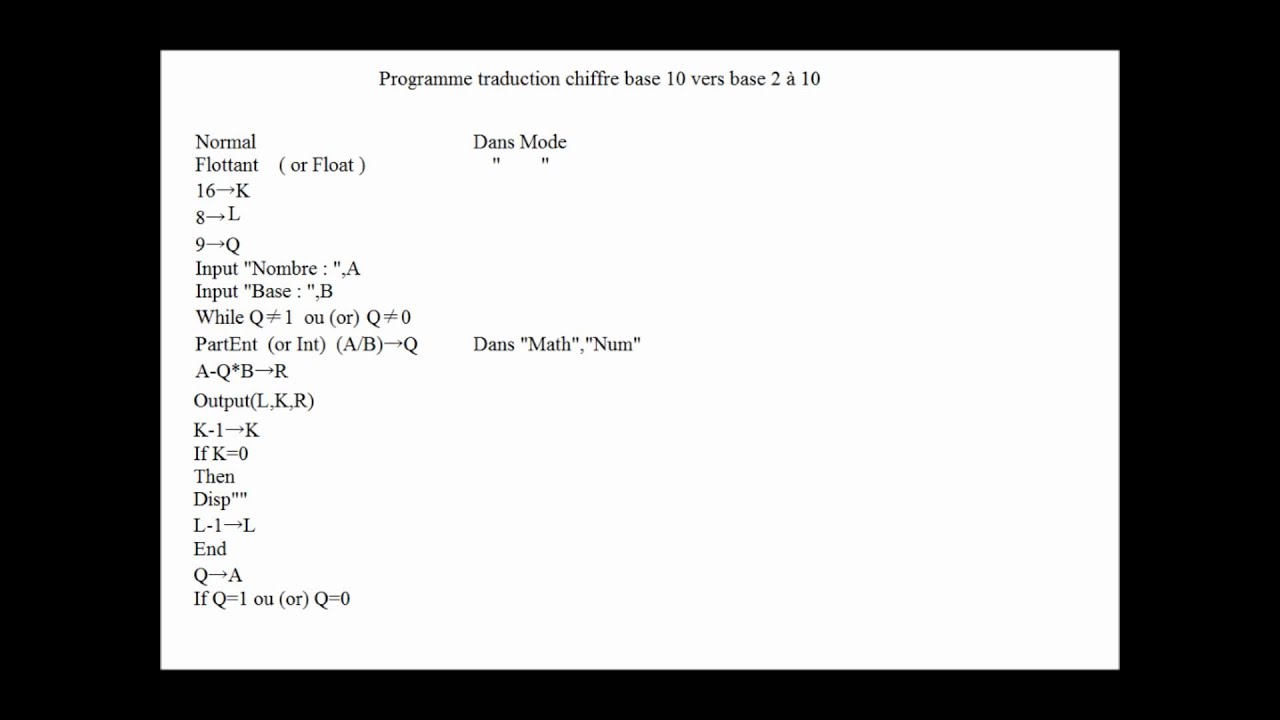 Programme traduction chiffre base 10 vers base 2 à 10

Normal Dans Mode
Flottant ( or Float ) " "
16→K
8→L
9→Q
Input "Nombre : ",A
Input "Base : ",B
While Q≠1 ou (or) Q≠0
PartEnt (or Int) (A/B)→Q Dans "Math","Num"
A-Q*B→R
Output(L,K,R)
K-1→K
If K=0
Then
Disp""
L-1→L
End
Q→A
If Q=1 ou (or) Q=0